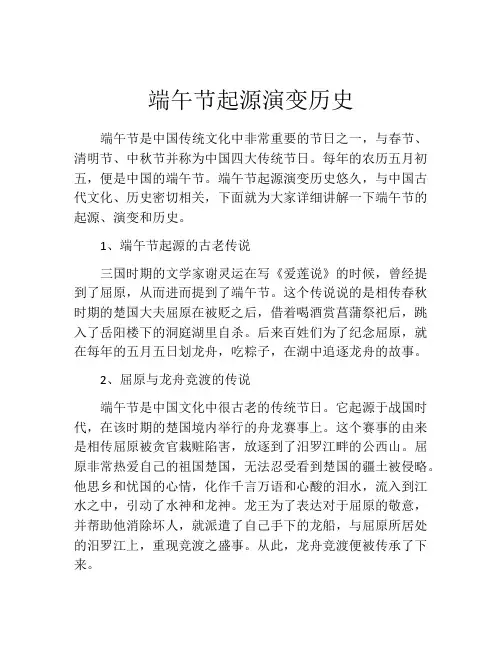 端午节起源演变历史

端午节是中国传统文化中非常重要的节日之一，与春节、清明节、中秋节并称为中国四大传统节日。每年的农历五月初五，便是中国的端午节。端午节起源演变历史悠久，与中国古代文化、历史密切相关，下面就为大家详细讲解一下端午节的起源、演变和历史。

1、端午节起源的古老传说

三国时期的文学家谢灵运在写《爱莲说》的时候，曾经提到了屈原，从而进而提到了端午节。这个传说说的是相传春秋时期的楚国大夫屈原在被贬之后，借着喝酒赏菖蒲祭祀后，跳入了岳阳楼下的洞庭湖里自杀。后来百姓们为了纪念屈原，就在每年的五月五日划龙舟，吃粽子，在湖中追逐龙舟的故事。

2、屈原与龙舟竞渡的传说

端午节是中国文化中很古老的传统节日。它起源于战国时代，在该时期的楚国境内举行的舟龙赛事上。这个赛事的由来是相传屈原被贪官栽赃陷害，放逐到了汨罗江畔的公西山。屈原非常热爱自己的祖国楚国，无法忍受看到楚国的疆土被侵略。他思乡和忧国的心情，化作千言万语和心酸的泪水，流入到江水之中，引动了水神和龙神。龙王为了表达对于屈原的敬意，并帮助他消除坏人，就派遣了自己手下的龙船，与屈原所居处的汨罗江上，重现竞渡之盛事。从此，龙舟竞渡便被传承了下来。